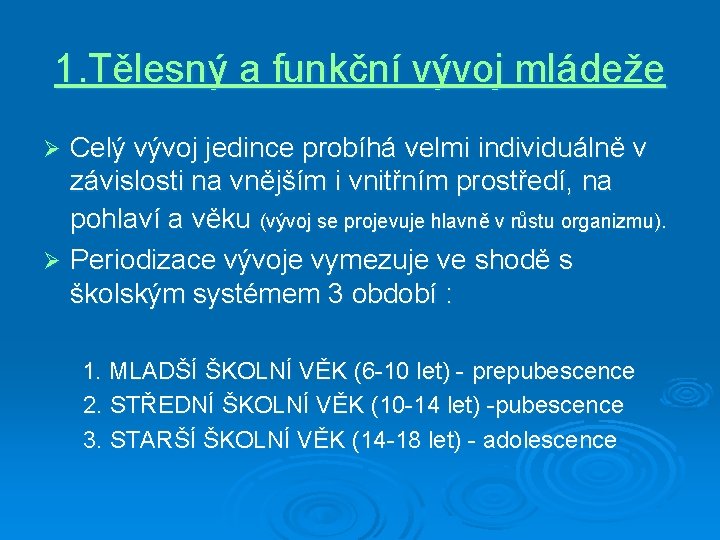 1.Tělesný a funkční vývoj mládeže

➢ Celý vývoj jedince probíhá velmi individuálně v závislosti na vnějším i vnitřním prostředí, na pohlaví a věku (vývoj se projevuje hlavně v růstu organizmu).

➢ Periodizace vývoje vymezuje ve shodě s školským systémem 3 období :

1. MLADŠÍ ŠKOLNÍ VĚK (6-10 let) - prepubescence
2. STŘEDNÍ ŠKOLNÍ VĚK (10-14 let) -pubescence
3. STARŠÍ ŠKOLNÍ VĚK (14-18 let) - adolescence